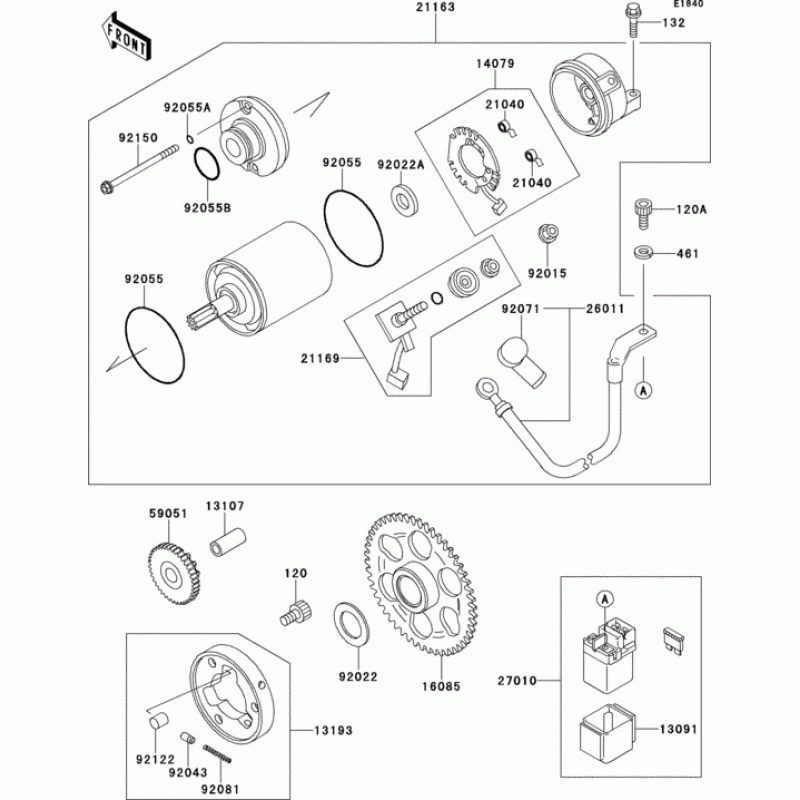 FRONT
21163
E1840
132
14079
92055A
21040
92150
92055
92022A
21040
92055B
120A
461
92015
92055
92071
26011
21169
A
59051
13107
120
A
92022
16085
27010
13193
13091
92122
92043
92081